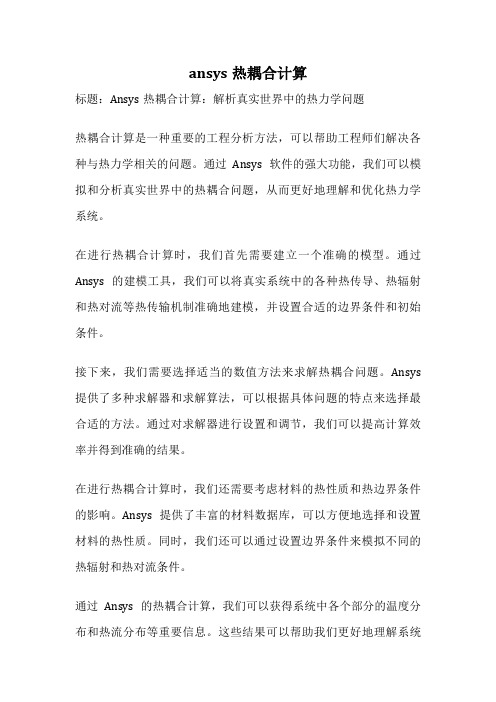 ansys 热耦合计算

标题：Ansys 热耦合计算：解析真实世界中的热力学问题

热耦合计算是一种重要的工程分析方法，可以帮助工程师们解决各种与热力学相关的问题。通过 Ansys 软件的强大功能，我们可以模拟和分析真实世界中的热耦合问题，从而更好地理解和优化热力学系统。

在进行热耦合计算时，我们首先需要建立一个准确的模型。通过 Ansys 的建模工具，我们可以将真实系统中的各种热传导、热辐射和热对流等热传输机制准确地建模，并设置合适的边界条件和初始条件。

接下来，我们需要选择适当的数值方法来求解热耦合问题。Ansys 提供了多种求解器和求解算法，可以根据具体问题的特点来选择最合适的方法。通过对求解器进行设置和调节，我们可以提高计算效率并得到准确的结果。

在进行热耦合计算时，我们还需要考虑材料的热性质和热边界条件的影响。Ansys 提供了丰富的材料数据库，可以方便地选择和设置材料的热性质。同时，我们还可以通过设置边界条件来模拟不同的热辐射和热对流条件。

通过 Ansys 的热耦合计算，我们可以获得系统中各个部分的温度分布和热流分布等重要信息。这些结果可以帮助我们更好地理解系统